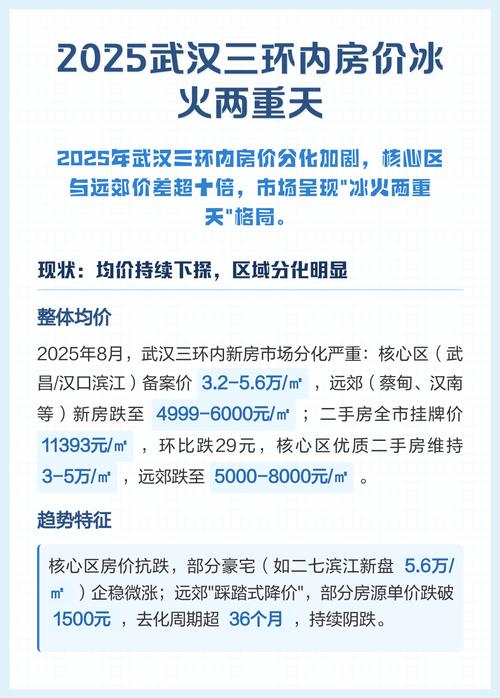 2025武汉三环内房价冰火两重天

2025年武汉三环内房价分化加剧，核心区与远郊价差超十倍，市场呈现"冰火两重天"格局。

现状：均价持续下探，区域分化明显

整体均价

2025年8月，武汉三环内新房市场分化严重：核心区（武昌/汉口滨江）备案价 3.2-5.6万/㎡ ，远郊（蔡甸、汉南等）新房跌至 4999-6000元/㎡ ；二手房全市挂牌价 11393元/㎡ ，环比跌29元，核心区优质二手房维持 3-5万/㎡ ，远郊跌至 5000-8000元/㎡ 。

趋势特征

核心区房价抗跌，部分豪宅（如二七滨江新盘 5.6万/㎡ ）企稳微涨；远郊"踩踏式降价"，部分房源单价跌破 1500元 ，去化周期超 36个月 ，持续阴跌。